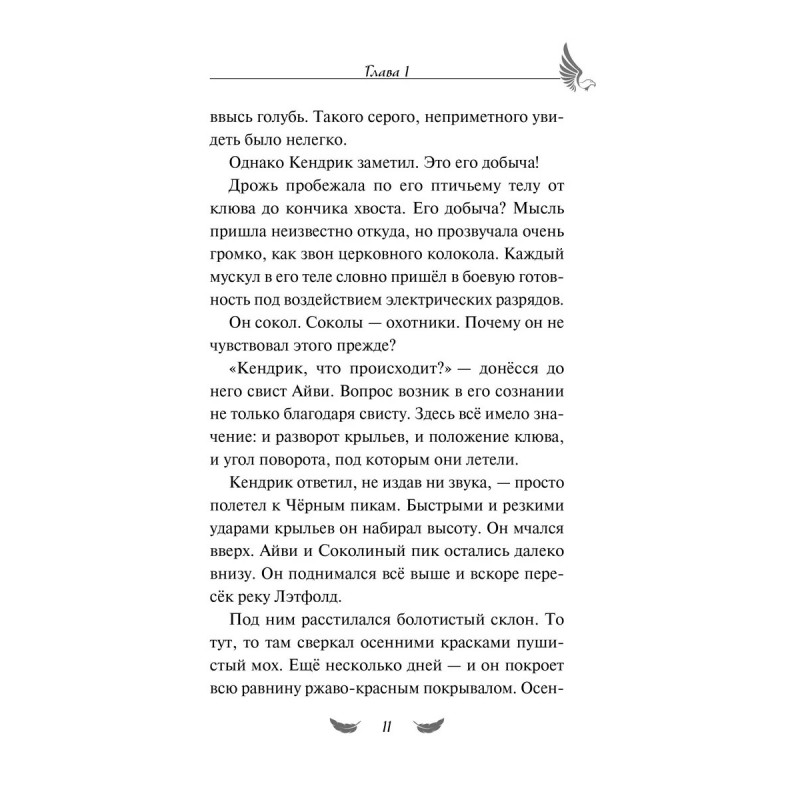 Глава 1

ввысь голубь. Такого серого, неприметного увидеть было нелегко.

Однако Кендрик заметил. Это его добыча!

Дрожь пробежала по его птичьему телу от клюва до кончика хвоста. Его добыча? Мысль пришла неизвестно откуда, но прозвучала очень громко, как звон церковного колокола. Каждый мускул в его теле словно пришёл в боевую готовность под воздействием электрических разрядов.

Он сокол. Соколы — охотники. Почему он не чувствовал этого прежде?

«Кендрик, что происходит?» — донёсся до него свист Айви. Вопрос возник в его сознании не только благодаря свисту. Здесь всё имело значение: и разворот крыльев, и положение клюва, и угол поворота, под которым они летели.

Кендрик ответил, не издав ни звука, — просто полетел к Чёрным пикам. Быстрыми и резкими ударами крыльев он набирал высоту. Он мчался вверх. Айви и Соколиный пик остались далеко внизу. Он поднимался всё выше и вскоре пересёк реку Лэтфолд.

Под ним расстилался болотистый склон. То тут, то там сверкал осенними красками пушистый мох. Ещё несколько дней — и он покроет всю равнину ржаво-красным покрывалом. Осен-

11